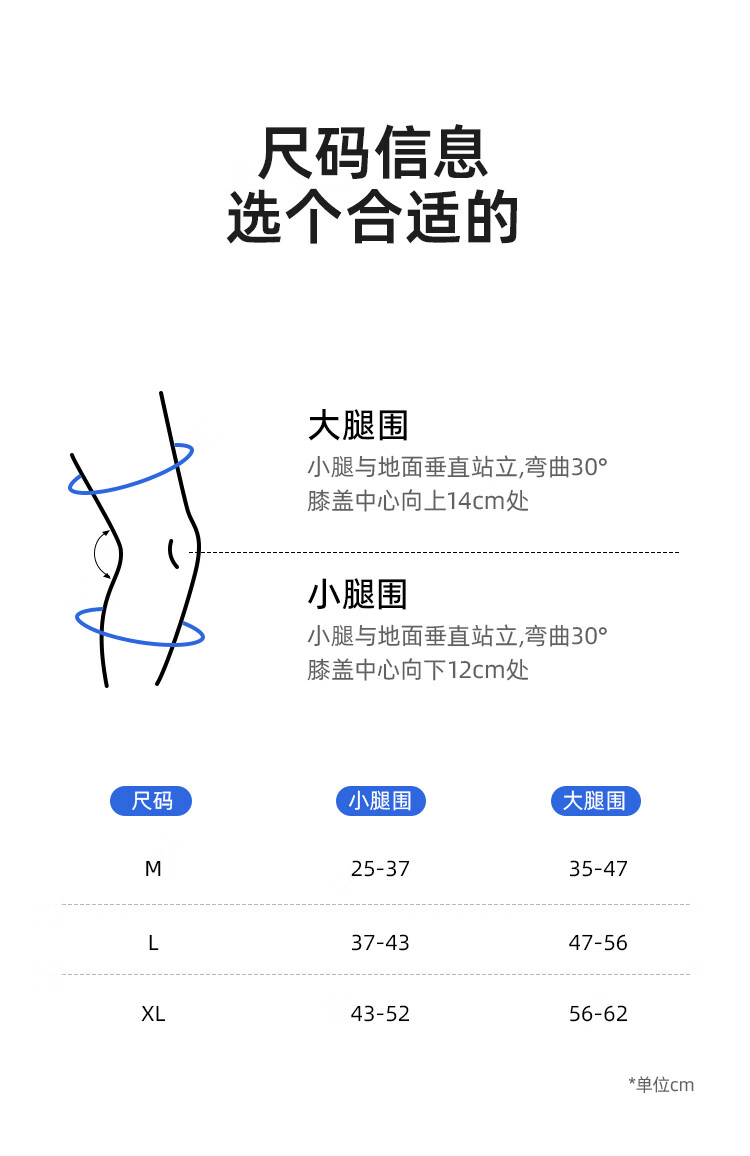 尺码信息
选个合适的

大腿围
小腿与地面垂直站立,弯曲30°
膝盖中心向上14cm处

小腿围
小腿与地面垂直站立,弯曲30°
膝盖中心向下12cm处

| 尺码 | 小腿围 | 大腿围 |
|---|---|---|
| M | 25-37 | 35-47 |
| L | 37-43 | 47-56 |
| XL | 43-52 | 56-62 |

*单位cm